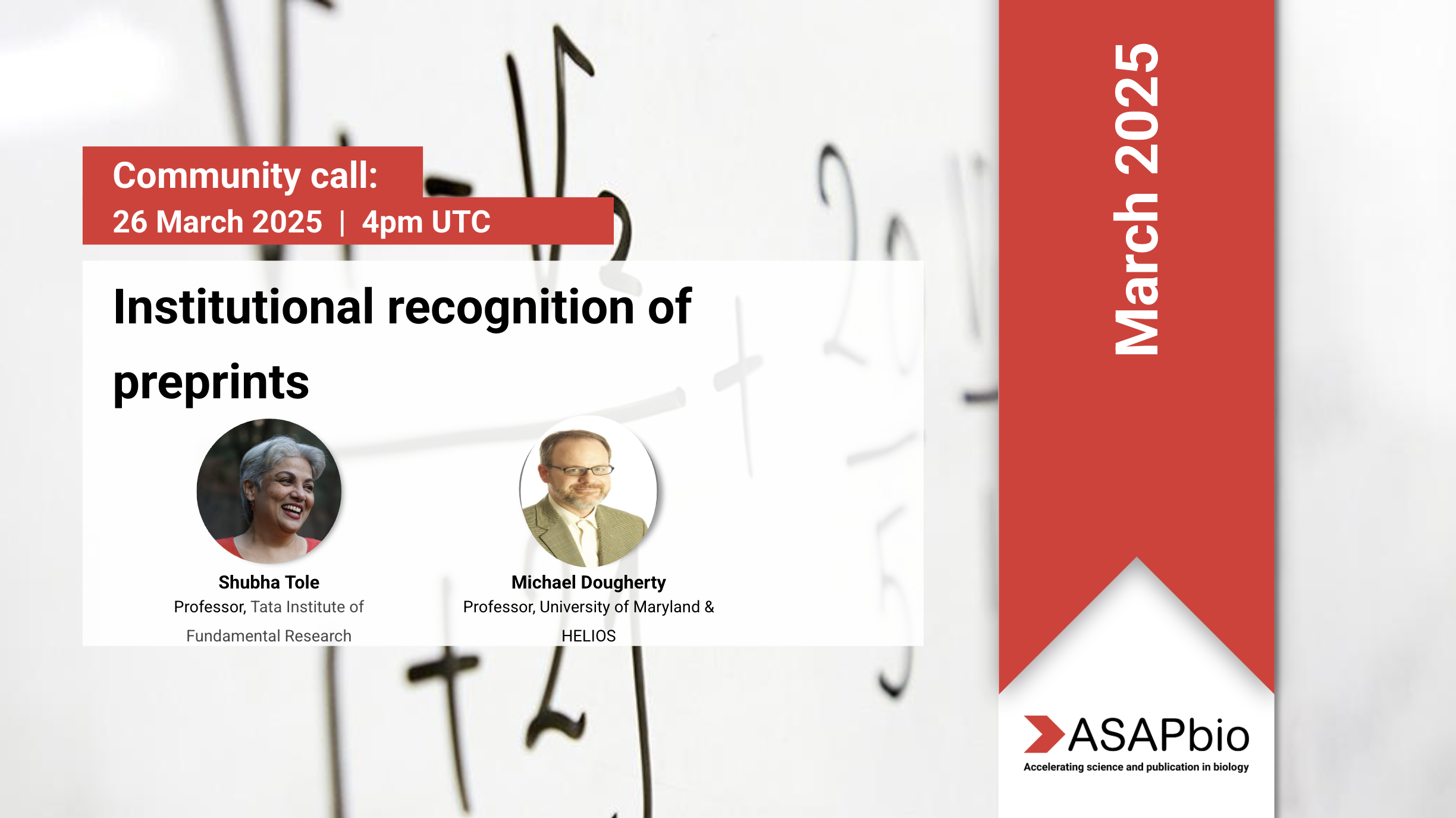 Community call:
26 March 2025 | 4pm UTC

Institutional recognition of preprints

Shubha Tole
Professor, Tata Institute of Fundamental Research

Michael Dougherty
Professor, University of Maryland & HELIOS

March 2025

ASAPbio
Accelerating science and publication in biology